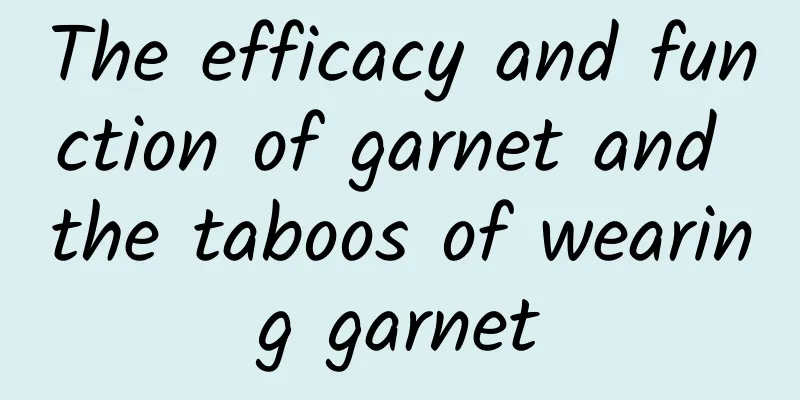 The efficacy and function of garnet and the taboos of wearing garnet